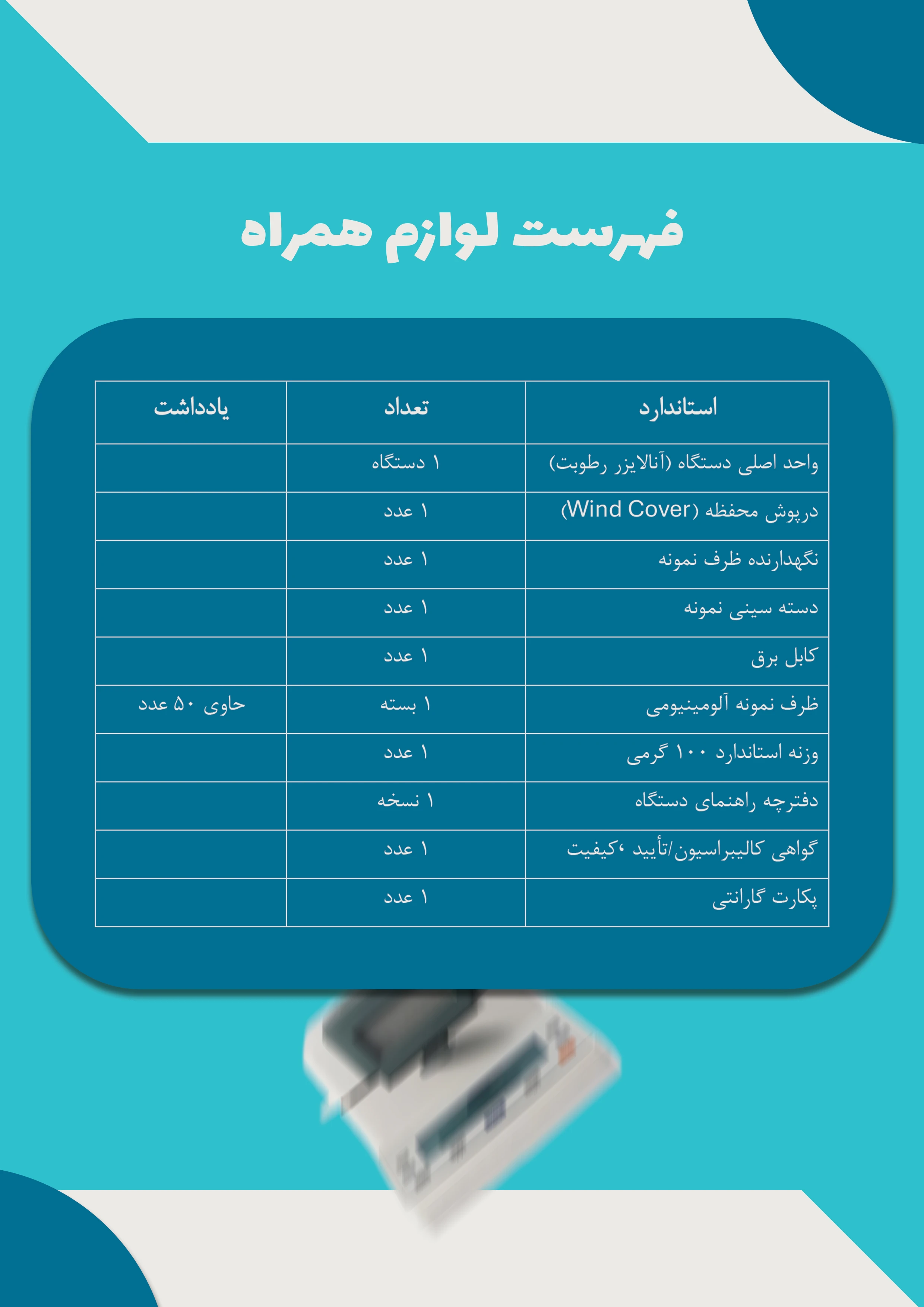 فهرست لوازم همراه

| استاندارد | تعداد | یادداشت |
|---|---|---|
| واحد اصلی دستگاه (آنالایزر رطوبت) | ۱ دستگاه | |
| درپوش محفظه (Wind Cover) | ۱ عدد | |
| نگهدارنده ظرف نمونه | ۱ عدد | |
| دسته سینی نمونه | ۱ عدد | |
| کابل برق | ۱ عدد | |
| ظرف نمونه آلومینیومی | ۱ بسته | حاوی ۵۰ عدد |
| وزنه استاندارد ۱۰۰ گرمی | ۱ عدد | |
| دفترچه راهنمای دستگاه | ۱ نسخه | |
| گواهی کالیبراسیون/تأیید ،کیفیت | ۱ عدد | |
| پکارت گارانتی | ۱ عدد | |